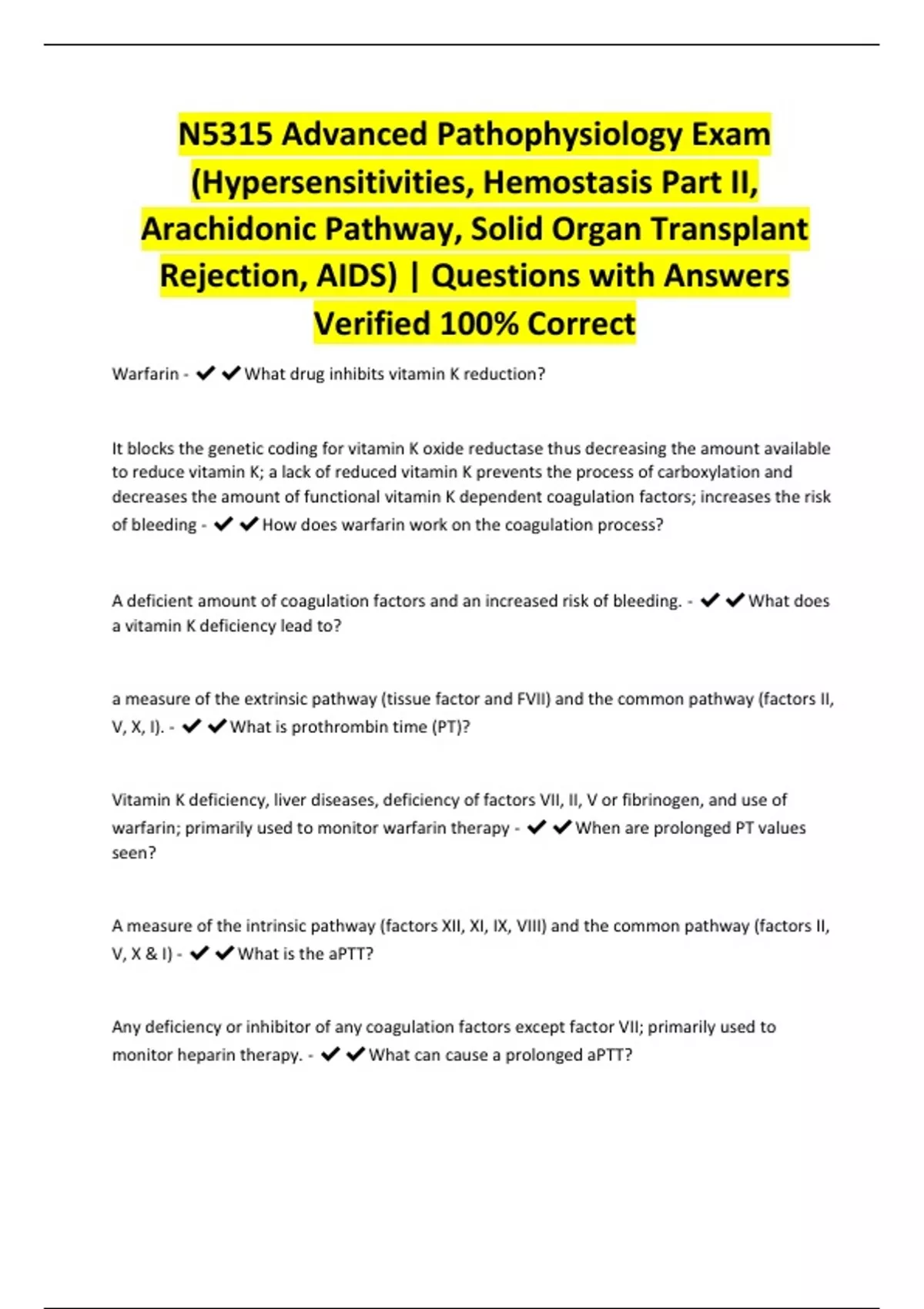 N5315 Advanced Pathophysiology Exam (Hypersensitivities, Hemostasis Part II, Arachidonic Pathway, Solid Organ Transplant Rejection, AIDS) | Questions with Answers Verified 100% Correct

Warfarin - ✔✔What drug inhibits vitamin K reduction?

It blocks the genetic coding for vitamin K oxide reductase thus decreasing the amount available to reduce vitamin K; a lack of reduced vitamin K prevents the process of carboxylation and decreases the amount of functional vitamin K dependent coagulation factors; increases the risk of bleeding - ✔✔How does warfarin work on the coagulation process?

A deficient amount of coagulation factors and an increased risk of bleeding. - ✔✔What does a vitamin K deficiency lead to?

a measure of the extrinsic pathway (tissue factor and FVII) and the common pathway (factors II, V, X, I). - ✔✔What is prothrombin time (PT)?

Vitamin K deficiency, liver diseases, deficiency of factors VII, II, V or fibrinogen, and use of warfarin; primarily used to monitor warfarin therapy - ✔✔When are prolonged PT values seen?

A measure of the intrinsic pathway (factors XII, XI, IX, VIII) and the common pathway (factors II, V, X & I) - ✔✔What is the aPTT?

Any deficiency or inhibitor of any coagulation factors except factor VII; primarily used to monitor heparin therapy. - ✔✔What can cause a prolonged aPTT?